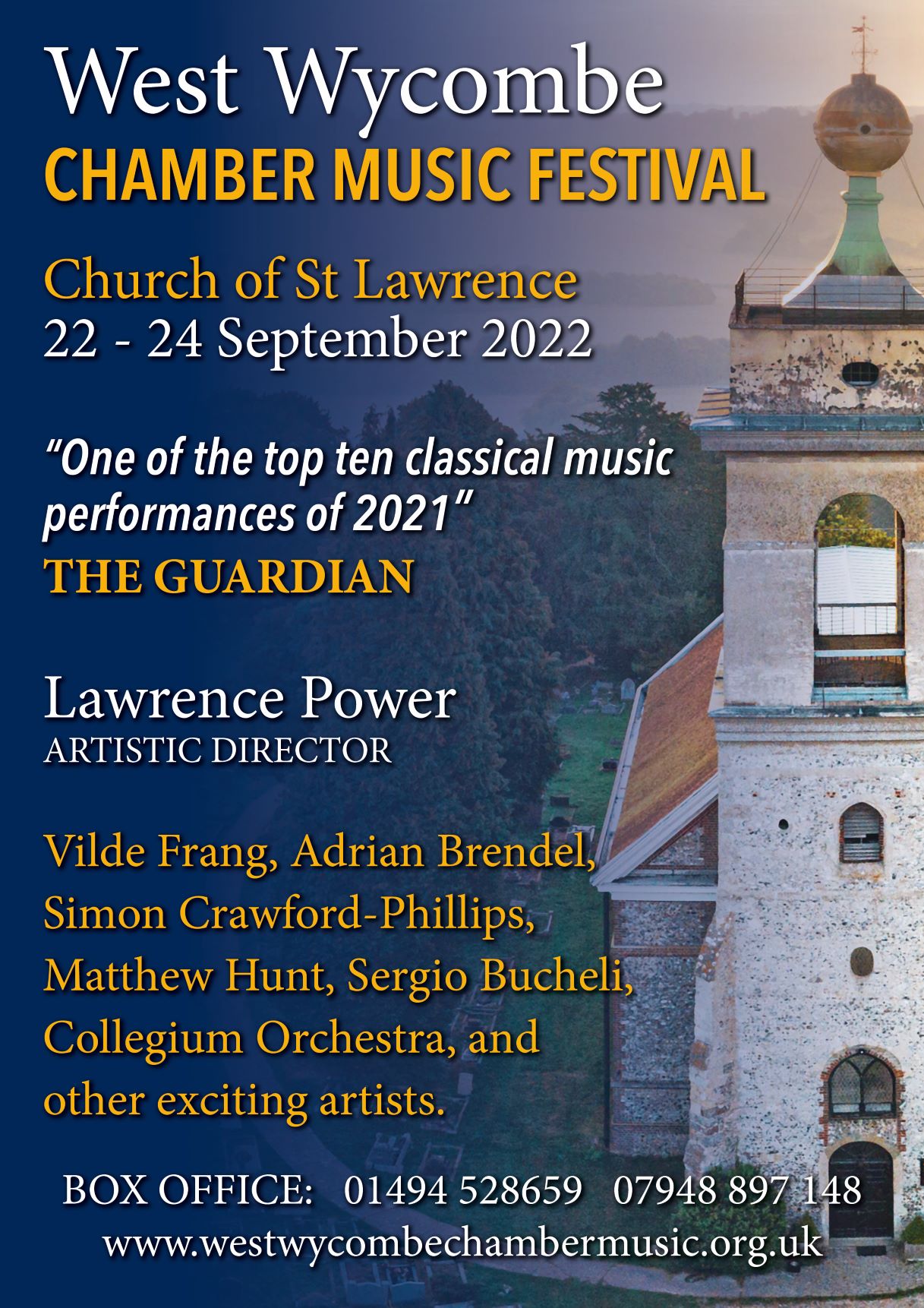 West Wycombe
CHAMBER MUSIC FESTIVAL

Church of St Lawrence
22 - 24 September 2022

"One of the top ten classical music performances of 2021"
THE GUARDIAN

Lawrence Power
ARTISTIC DIRECTOR

Vilde Frang, Adrian Brendel, Simon Crawford-Phillips, Matthew Hunt, Sergio Bucheli, Collegium Orchestra, and other exciting artists.

BOX OFFICE: 01494 528659 07948 897 148
www.westwycombechambermusic.org.uk